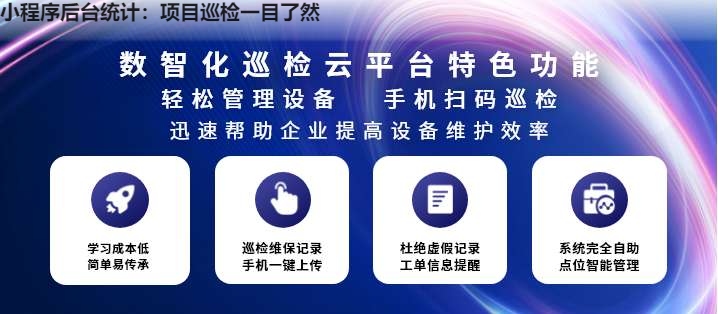 小程序后台统计：项目巡检一目了然

数智化巡检云平台特色功能

轻松管理设备　手机扫码巡检

迅速帮助企业提高设备维护效率

学习成本低
简单易传承

巡检维保记录
手机一键上传

杜绝虚假记录
工单信息提醒

系统完全自助
点位智能管理